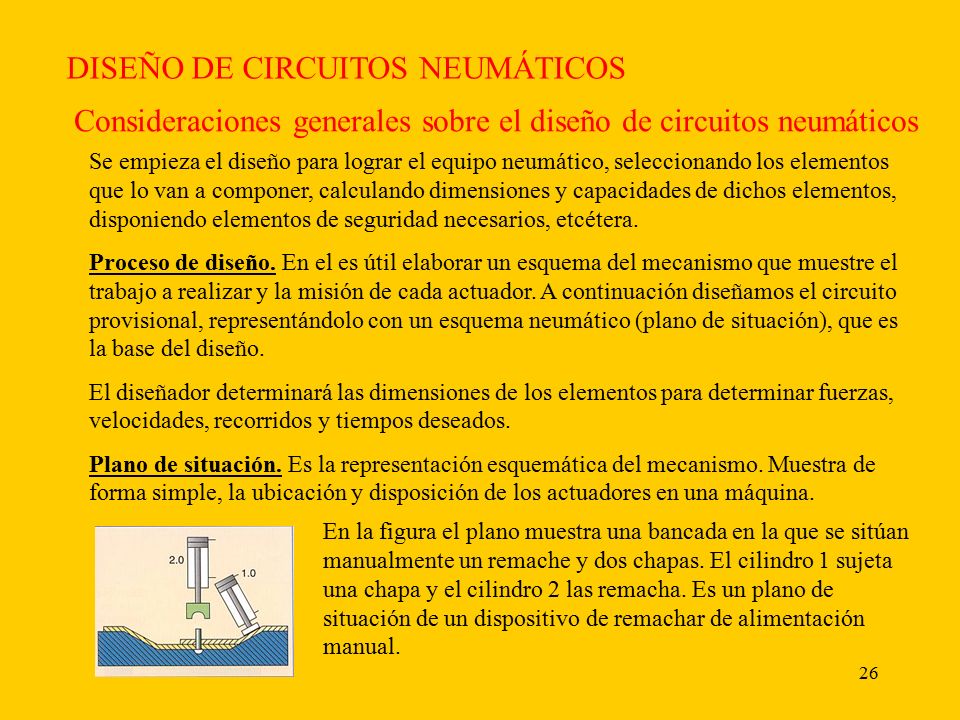 DISEÑO DE CIRCUITOS NEUMÁTICOS

Consideraciones generales sobre el diseño de circuitos neumáticos

Se empieza el diseño para lograr el equipo neumático, seleccionando los elementos que lo van a componer, calculando dimensiones y capacidades de dichos elementos, disponiendo elementos de seguridad necesarios, etcétera.

Proceso de diseño. En el es útil elaborar un esquema del mecanismo que muestre el trabajo a realizar y la misión de cada actuador. A continuación diseñamos el circuito provisional, representándolo con un esquema neumático (plano de situación), que es la base del diseño.

El diseñador determinará las dimensiones de los elementos para determinar fuerzas, velocidades, recorridos y tiempos deseados.

Plano de situación. Es la representación esquemática del mecanismo. Muestra de forma simple, la ubicación y disposición de los actuadores en una máquina.

2.0
1.0

En la figura el plano muestra una bancada en la que se sitúan manualmente un remache y dos chapas. El cilindro 1 sujeta una chapa y el cilindro 2 las remacha. Es un plano de situación de un dispositivo de remachar de alimentación manual.

26